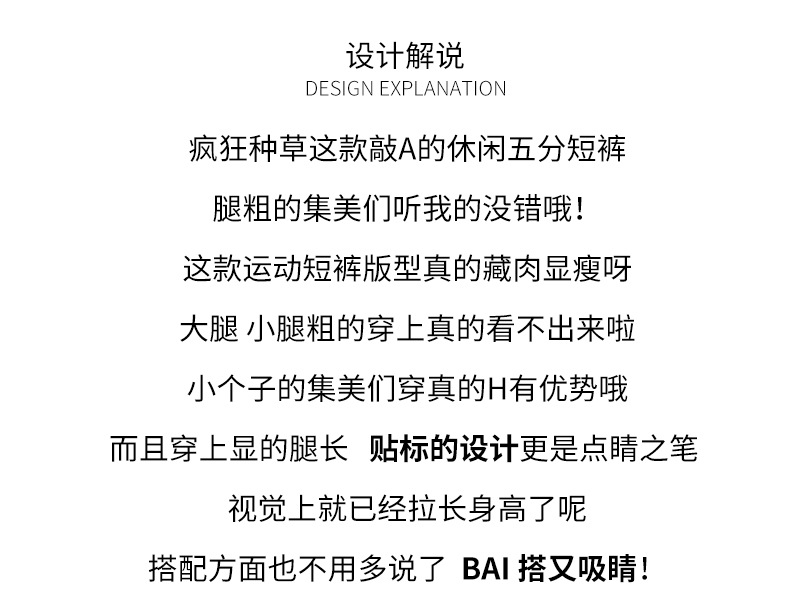 设计解说
DESIGN EXPLANATION

疯狂种草这款敲A的休闲五分短裤

腿粗的集美们听我的没错哦！

这款运动短裤版型真的藏肉显瘦呀

大腿 小腿粗的穿上真的看不出来啦

小个子的集美们穿真的H有优势哦

而且穿上显的腿长 贴标的设计更是点睛之笔

视觉上就已经拉长身高了呢

搭配方面也不用多说了 BAI 搭又吸睛！